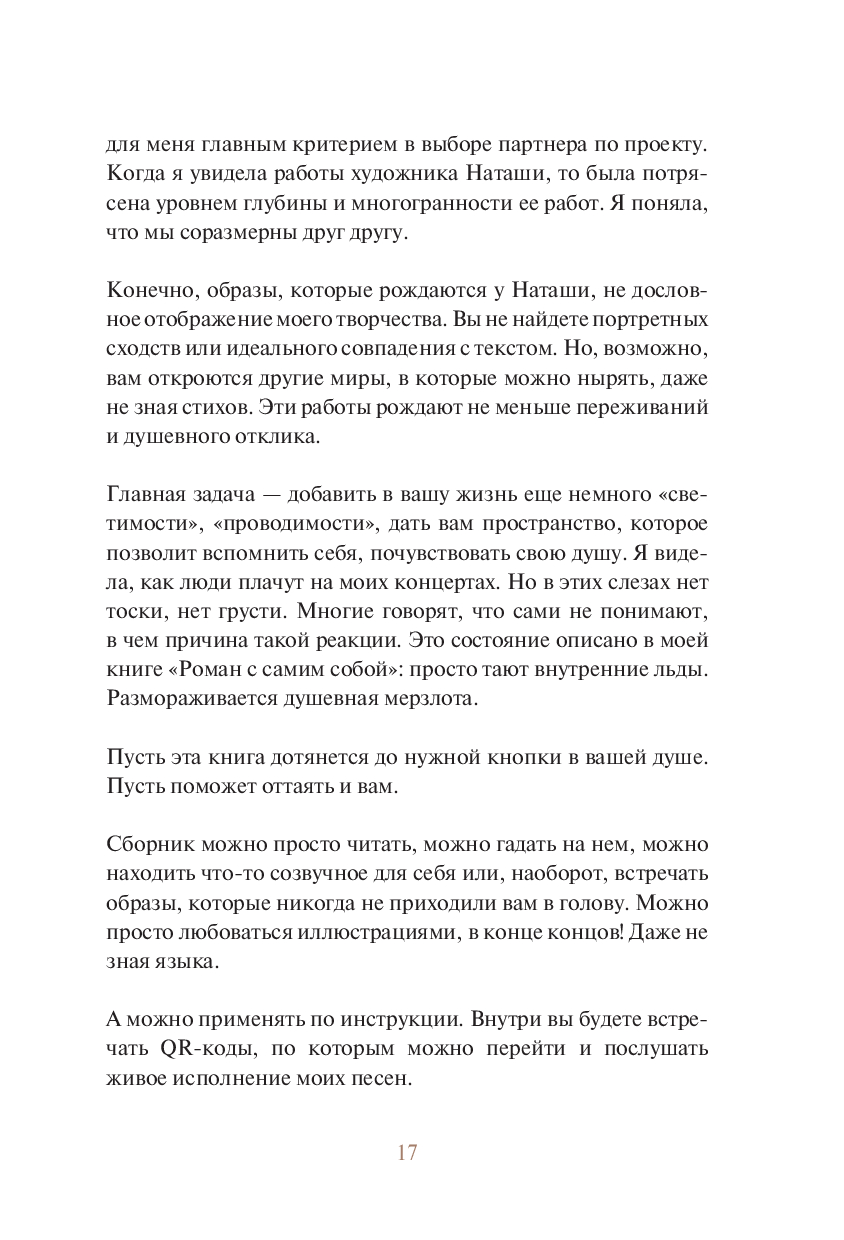 для меня главным критерием в выборе партнера по проекту. Когда я увидела работы художника Наташи, то была потрясена уровнем глубины и многогранности ее работ. Я поняла, что мы соразмерны друг другу.

Конечно, образы, которые рождаются у Наташи, не дословное отображение моего творчества. Вы не найдете портретных сходств или идеального совпадения с текстом. Но, возможно, вам откроются другие миры, в которые можно нырять, даже не зная стихов. Эти работы рождают не меньше переживаний и душевного отклика.

Главная задача — добавить в вашу жизнь еще немного «светимости», «проводимости», дать вам пространство, которое позволит вспомнить себя, почувствовать свою душу. Я видела, как люди плачут на моих концертах. Но в этих слезах нет тоски, нет грусти. Многие говорят, что сами не понимают, в чем причина такой реакции. Это состояние описано в моей книге «Роман с самим собой»: просто тают внутренние льды. Размораживается душевная мерзлота.

Пусть эта книга дотянется до нужной кнопки в вашей душе. Пусть поможет оттаять и вам.

Сборник можно просто читать, можно гадать на нем, можно находить что-то созвучное для себя или, наоборот, встречать образы, которые никогда не приходили вам в голову. Можно просто любоваться иллюстрациями, в конце концов! Даже не зная языка.

А можно применять по инструкции. Внутри вы будете встречать QR-коды, по которым можно перейти и послушать живое исполнение моих песен.

17